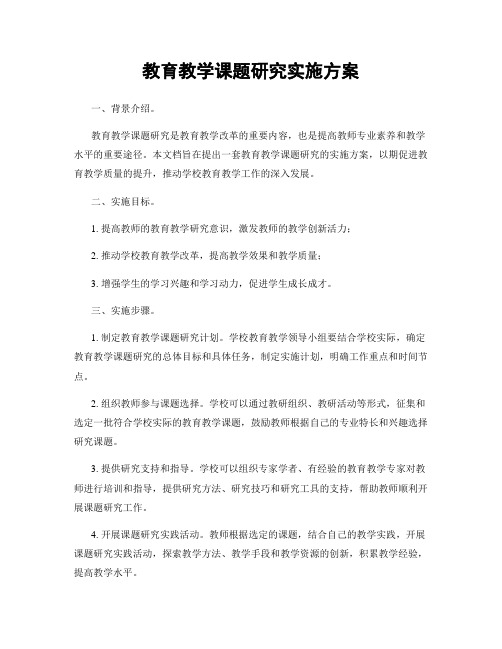 教育教学课题研究实施方案

一、背景介绍。

教育教学课题研究是教育教学改革的重要内容，也是提高教师专业素养和教学水平的重要途径。本文档旨在提出一套教育教学课题研究的实施方案，以期促进教育教学质量的提升，推动学校教育教学工作的深入发展。

二、实施目标。

1. 提高教师的教育教学研究意识，激发教师的教学创新活力；

2. 推动学校教育教学改革，提高教学效果和教学质量；

3. 增强学生的学习兴趣和学习动力，促进学生成长成才。

三、实施步骤。

1. 制定教育教学课题研究计划。学校教育教学领导小组要结合学校实际，确定教育教学课题研究的总体目标和具体任务，制定实施计划，明确工作重点和时间节点。

2. 组织教师参与课题选择。学校可以通过教研组织、教研活动等形式，征集和选定一批符合学校实际的教育教学课题，鼓励教师根据自己的专业特长和兴趣选择研究课题。

3. 提供研究支持和指导。学校可以组织专家学者、有经验的教育教学专家对教师进行培训和指导，提供研究方法、研究技巧和研究工具的支持，帮助教师顺利开展课题研究工作。

4. 开展课题研究实践活动。教师根据选定的课题，结合自己的教学实践，开展课题研究实践活动，探索教学方法、教学手段和教学资源的创新，积累教学经验，提高教学水平。